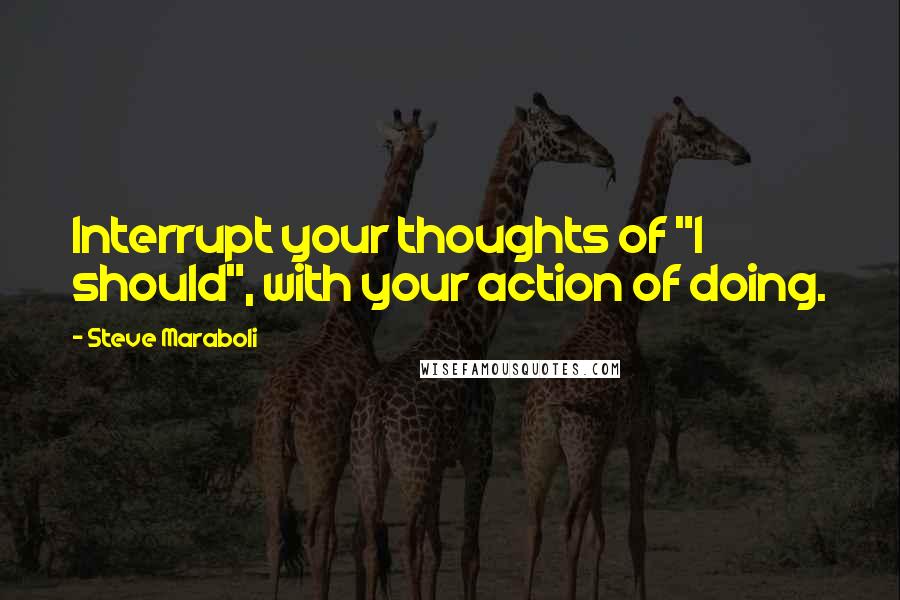 Interrupt your thoughts of "I should", with your action of doing.

- Steve Maraboli

WISEFAMOUSQUOTES.COM